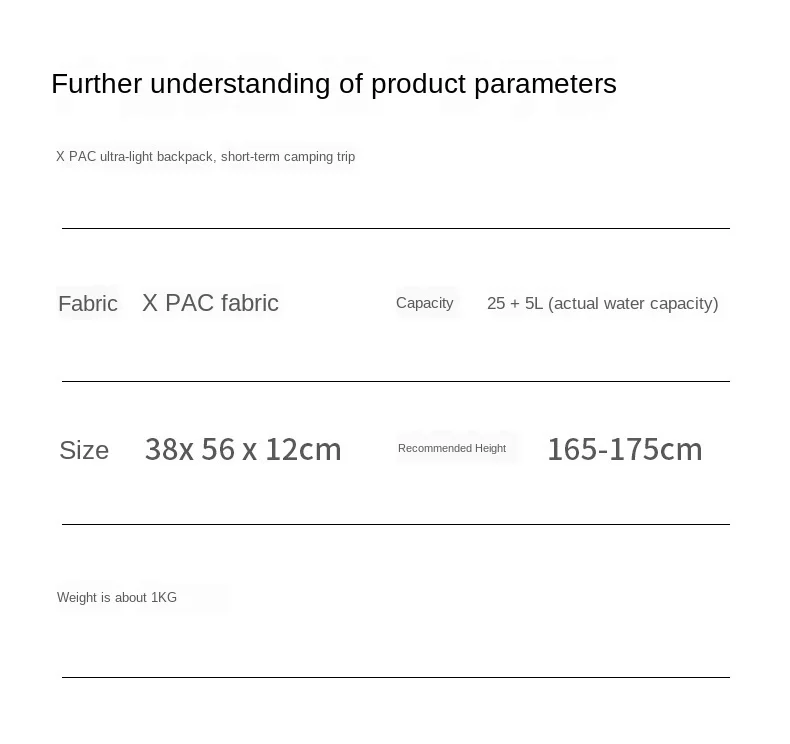 Further understanding of product parameters

X PAC ultra-light backpack, short-term camping trip

Fabric X PAC fabric

Capacity 25 + 5L (actual water capacity)

Size 38x 56 x 12cm

Recommended Height 165-175cm

Weight is about 1KG